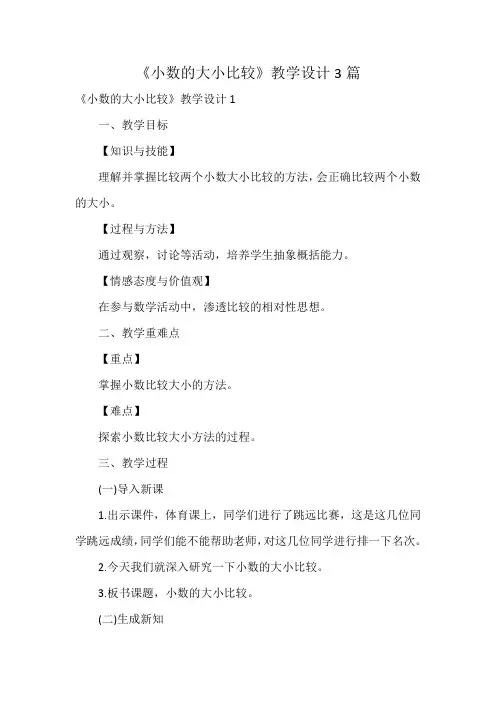 《小数的大小比较》教学设计 3 篇

《小数的大小比较》教学设计 1

一、教学目标

【知识与技能】

理解并掌握比较两个小数大小比较的方法，会正确比较两个小数的大小。

【过程与方法】

通过观察，讨论等活动，培养学生抽象概括能力。

【情感态度与价值观】

在参与数学活动中，渗透比较的相对性思想。

二、教学重难点

【重点】

掌握小数比较大小的方法。

【难点】

探索小数比较大小方法的过程。

三、教学过程

(一)导入新课

1.出示课件，体育课上，同学们进行了跳远比赛，这是这几位同学跳远成绩，同学们能不能帮助老师，对这几位同学进行排一下名次。

2.今天我们就深入研究一下小数的大小比较。

3.板书课题，小数的大小比较。

(二)生成新知